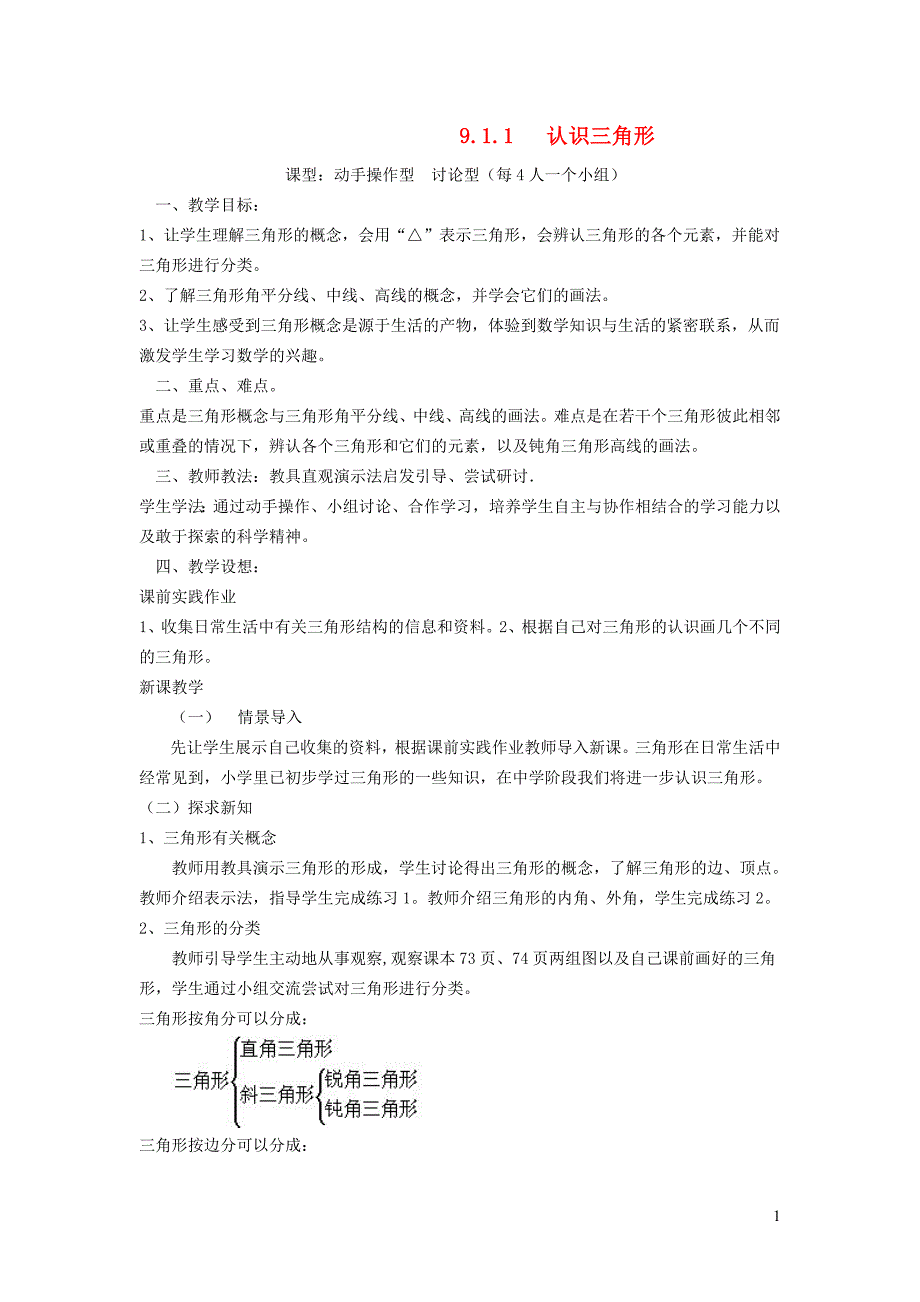 9.1.1 认识三角形

课型：动手操作型 讨论型（每4人一个小组）

一、教学目标：

1、让学生理解三角形的概念，会用“△”表示三角形，会辨认三角形的各个元素，并能对三角形进行分类。

2、了解三角形角平分线、中线、高线的概念，并学会它们的画法。

3、让学生感受到三角形概念是源于生活的产物，体验到数学知识与生活的紧密联系，从而激发学生学习数学的兴趣。

二、重点、难点。

重点是三角形概念与三角形角平分线、中线、高线的画法。难点是在若干个三角形彼此相邻或重叠的情况下，辨认各个三角形和它们的元素，以及钝角三角形高线的画法。

三、教师教法：教具直观演示法启发引导、尝试研讨.

学生学法：通过动手操作、小组讨论、合作学习，培养学生自主与协作相结合的学习能力以及敢于探索的科学精神。

四、教学设想：

课前实践作业

1、收集日常生活中有关三角形结构的信息和资料。2、根据自己对三角形的认识画几个不同的三角形。

新课教学

（一） 情景导入

先让学生展示自己收集的资料，根据课前实践作业教师导入新课。三角形在日常生活中经常见到，小学里已初步学过三角形的一些知识，在中学阶段我们将进一步认识三角形。

（二）探求新知

1、三角形有关概念

教师用教具演示三角形的形成，学生讨论得出三角形的概念，了解三角形的边、顶点。教师介绍表示法，指导学生完成练习1。教师介绍三角形的内角、外角，学生完成练习2。

2、三角形的分类

教师引导学生主动地从事观察,观察课本73页、74页两组图以及自己课前画好的三角形，学生通过小组交流尝试对三角形进行分类。

三角形按角分可以分成：

三角形
直角三角形
斜三角形
锐角三角形
钝角三角形

三角形按边分可以分成：

1